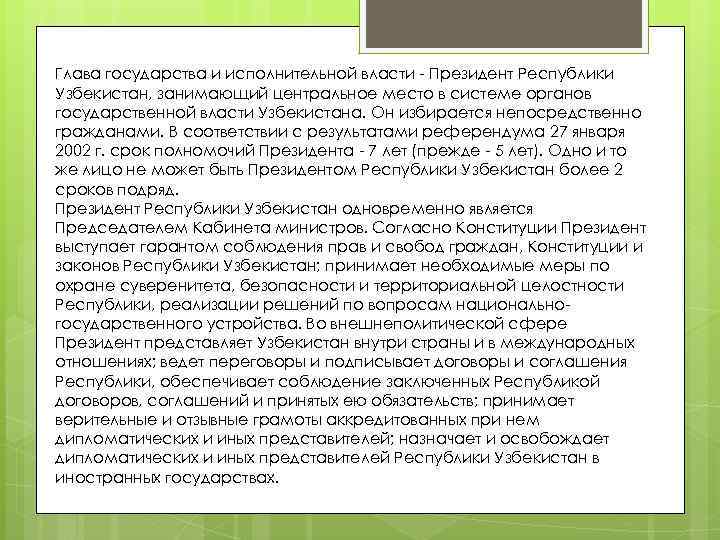 Глава государства и исполнительной власти - Президент Республики Узбекистан, занимающий центральное место в системе органов государственной власти Узбекистана. Он избирается непосредственно гражданами. В соответствии с результатами референдума 27 января 2002 г. срок полномочий Президента - 7 лет (прежде - 5 лет). Одно и то же лицо не может быть Президентом Республики Узбекистан более 2 сроков подряд.

Президент Республики Узбекистан одновременно является Председателем Кабинета министров. Согласно Конституции Президент выступает гарантом соблюдения прав и свобод граждан, Конституции и законов Республики Узбекистан; принимает необходимые меры по охране суверенитета, безопасности и территориальной целостности Республики, реализации решений по вопросам национально-государственного устройства. Во внешнеполитической сфере Президент представляет Узбекистан внутри страны и в международных отношениях; ведет переговоры и подписывает договоры и соглашения Республики, обеспечивает соблюдение заключенных Республикой договоров, соглашений и принятых ею обязательств; принимает верительные и отзывные грамоты аккредитованных при нем дипломатических и иных представителей; назначает и освобождает дипломатических и иных представителей Республики Узбекистан в иностранных государствах.